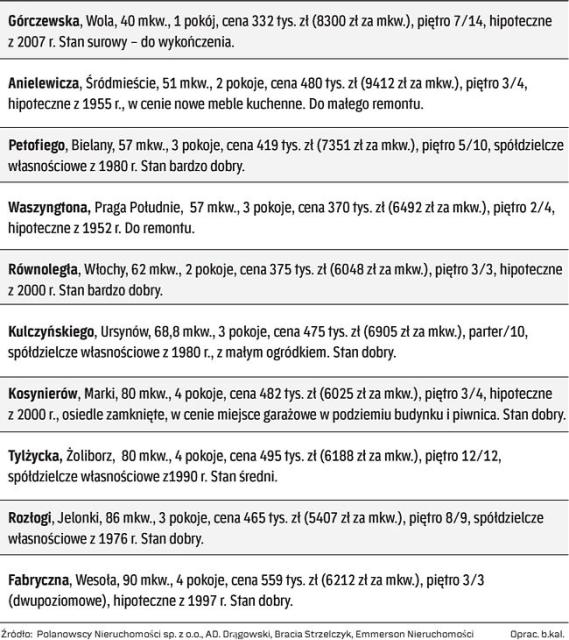 Górczewska, Wola, 40 mkw., 1 pokój, cena 332 tys. zł (8300 zł za mkw.), piętro 7/14, hipoteczne z 2007 r. Stan surowy – do wykończenia.

Anielewicza, Śródmieście, 51 mkw., 2 pokoje, cena 480 tys. zł (9412 zł za mkw.), piętro 3/4, hipoteczne z 1955 r., w cenie nowe meble kuchenne. Do małego remontu.

Petofiego, Bielany, 57 mkw., 3 pokoje, cena 419 tys. zł (7351 zł za mkw.), piętro 5/10, spółdzielcze własnościowe z 1980 r. Stan bardzo dobry.

Waszyngtona, Praga Południe, 57 mkw., 3 pokoje, cena 370 tys. zł (6492 zł za mkw.), piętro 2/4, hipoteczne z 1952 r. Do remontu.

Równoległa, Włochy, 62 mkw., 2 pokoje, cena 375 tys. zł (6048 zł za mkw.), piętro 3/3, hipoteczne z 2000 r. Stan bardzo dobry.

Kulczyńskiego, Ursynów, 68,8 mkw., 3 pokoje, cena 475 tys. zł (6905 zł za mkw.), parter/10, spółdzielcze własnościowe z 1980 r., z małym ogródkiem. Stan dobry.

Kosynierów, Marki, 80 mkw., 4 pokoje, cena 482 tys. zł (6025 zł za mkw.), piętro 3/4, hipoteczne z 2000 r., osiedle zamknięte, w cenie miejsce garażowe w podziemiu budynku i piwnica. Stan dobry.

Tylżycka, Żoliborz, 80 mkw., 4 pokoje, cena 495 tys. zł (6188 zł za mkw.), piętro 12/12, spółdzielcze własnościowe z1990 r. Stan średni.

Rozłogi, Jelonki, 86 mkw., 3 pokoje, cena 465 tys. zł (5407 zł za mkw.), piętro 8/9, spółdzielcze własnościowe z 1976 r. Stan dobry.

Fabryczna, Wesoła, 90 mkw., 4 pokoje, cena 559 tys. zł (6212 zł za mkw.), piętro 3/3 (dwupoziomowe), hipoteczne z 1997 r. Stan dobry.

Źródło: Polanowscy Nieruchomości sp. z o.o., AD. Drągowski, Bracia Strzelczyk, Emmerson Nieruchomości Oprac. b.kal.